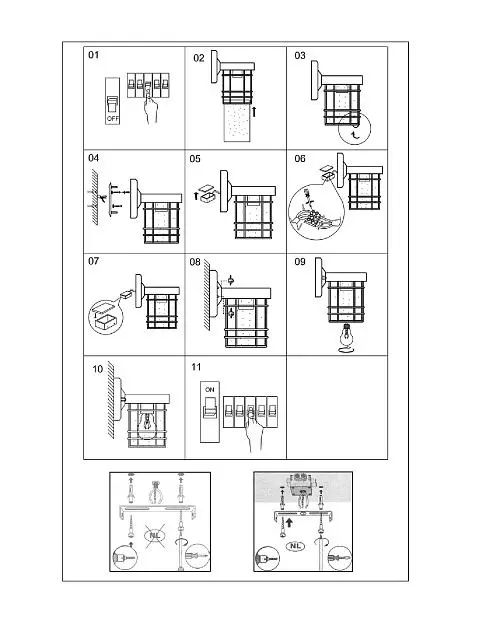 01
OFF
02
03
04
05
06
07
08
09
10
11
ON
NL
NL